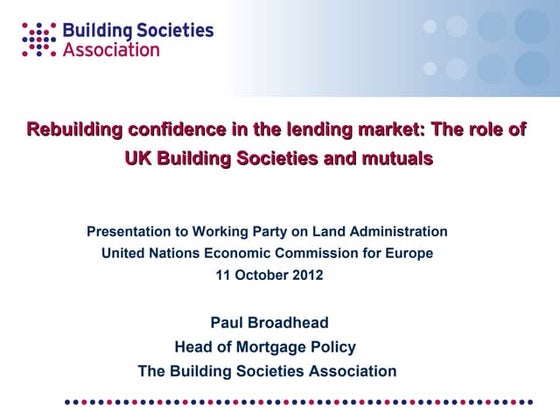 Building Societies
Association

Rebuilding confidence in the lending market: The role of UK Building Societies and mutuals

Presentation to Working Party on Land Administration
United Nations Economic Commission for Europe
11 October 2012

Paul Broadhead
Head of Mortgage Policy
The Building Societies Association